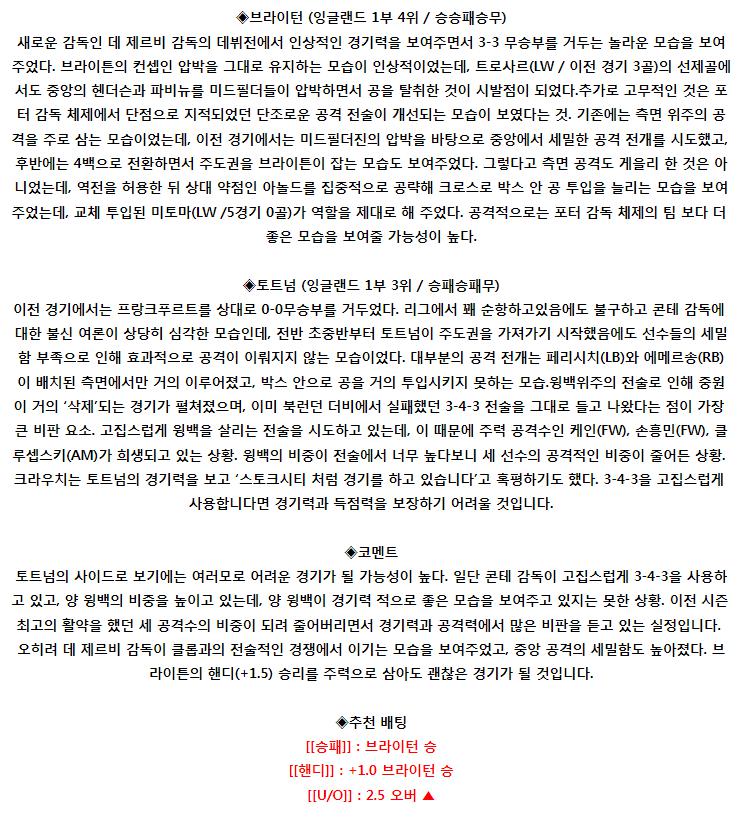 ◈브라이턴 (잉글랜드 1부 4위 / 승승패승무)
새로운 감독인 데 제르비 감독의 데뷔전에서 인상적인 경기력을 보여주면서 3-3 무승부를 거두는 놀라운 모습을 보여주었다. 브라이튼의 컨셉인 압박을 그대로 유지하는 모습이 인상적이었는데, 트로사르(LW / 이전 경기 3골)의 선제골에서도 중앙의 헨더슨과 파비뉴를 미드필더들이 압박하면서 공을 탈취한 것이 시발점이 되었다.추가로 고무적인 것은 포터 감독 체제에서 단점으로 지적되었던 단조로운 공격 전술이 개선되는 모습이 보였다는 것. 기존에는 측면 위주의 공격을 주로 삼는 모습이었는데, 이전 경기에서는 미드필더진의 압박을 바탕으로 중앙에서 세밀한 공격 전개를 시도했고, 후반에는 4백으로 전환하면서 주도권을 브라이튼이 잡는 모습도 보여주었다. 그렇다고 측면 공격도 게을리 한 것은 아니었는데, 역전을 허용한 뒤 상대 약점인 아놀드를 집중적으로 공략해 크로스로 박스 안 공 투입을 늘리는 모습을 보여주었는데, 교체 투입된 미토마(LW /5경기 0골)가 역할을 제대로 해 주었다. 공격적으로는 포터 감독 체제의 팀 보다 더 좋은 모습을 보여줄 가능성이 높다.

◈토트넘 (잉글랜드 1부 3위 / 승패승패무)
이전 경기에서는 프랑크푸르트를 상대로 0-0무승부를 거두었다. 리그에서 꽤 순항하고있음에도 불구하고 콘테 감독에 대한 불신 여론이 상당히 심각한 모습인데, 전반 초중반부터 토트넘이 주도권을 가져가기 시작했음에도 선수들의 세밀함 부족으로 인해 효과적으로 공격이 이뤄지지 않는 모습이었다. 대부분의 공격 전개는 페리시치(LB)와 에메르송(RB)이 배치된 측면에서만 거의 이루어졌고, 박스 안으로 공을 거의 투입시키지 못하는 모습.윙백위주의 전술로 인해 중원이 거의 '삭제'되는 경기가 펼쳐졌으며, 이미 북런던 더비에서 실패했던 3-4-3 전술을 그대로 들고 나왔다는 점이 가장 큰 비판 요소. 고집스럽게 윙백을 살리는 전술을 시도하고 있는데, 이 때문에 주력 공격수인 케인(FW), 손흥민(FW), 클루셉스키(AM)가 희생되고 있는 상황. 윙백의 비중이 전술에서 너무 높다보니 세 선수의 공격적인 비중이 줄어든 상황. 크라우치는 토트넘의 경기력을 보고 '스토크시티 처럼 경기를 하고 있습니다'고 혹평하기도 했다. 3-4-3을 고집스럽게 사용합니다면 경기력과 득점력을 보장하기 어려울 것입니다.

◈코멘트
토트넘의 사이드로 보기에는 여러모로 어려운 경기가 될 가능성이 높다. 일단 콘테 감독이 고집스럽게 3-4-3을 사용하고 있고, 양 윙백의 비중을 높이고 있는데, 양 윙백이 경기력 적으로 좋은 모습을 보여주고 있지는 못한 상황. 이전 시즌 최고의 활약을 했던 세 공격수의 비중이 되려 줄어버리면서 경기력과 공격력에서 많은 비판을 듣고 있는 실정입니다. 오히려 데 제르비 감독이 클롭과의 전술적인 경쟁에서 이기는 모습을 보여주었고, 중앙 공격의 세밀함도 높아졌다. 브라이튼의 핸디(+1.5) 승리를 주력으로 삼아도 괜찮은 경기가 될 것입니다.

◈추천 배팅
[[승패]] : 브라이턴 승
[[핸디]] : +1.0 브라이턴 승
[[U/O]] : 2.5 오버 ▲